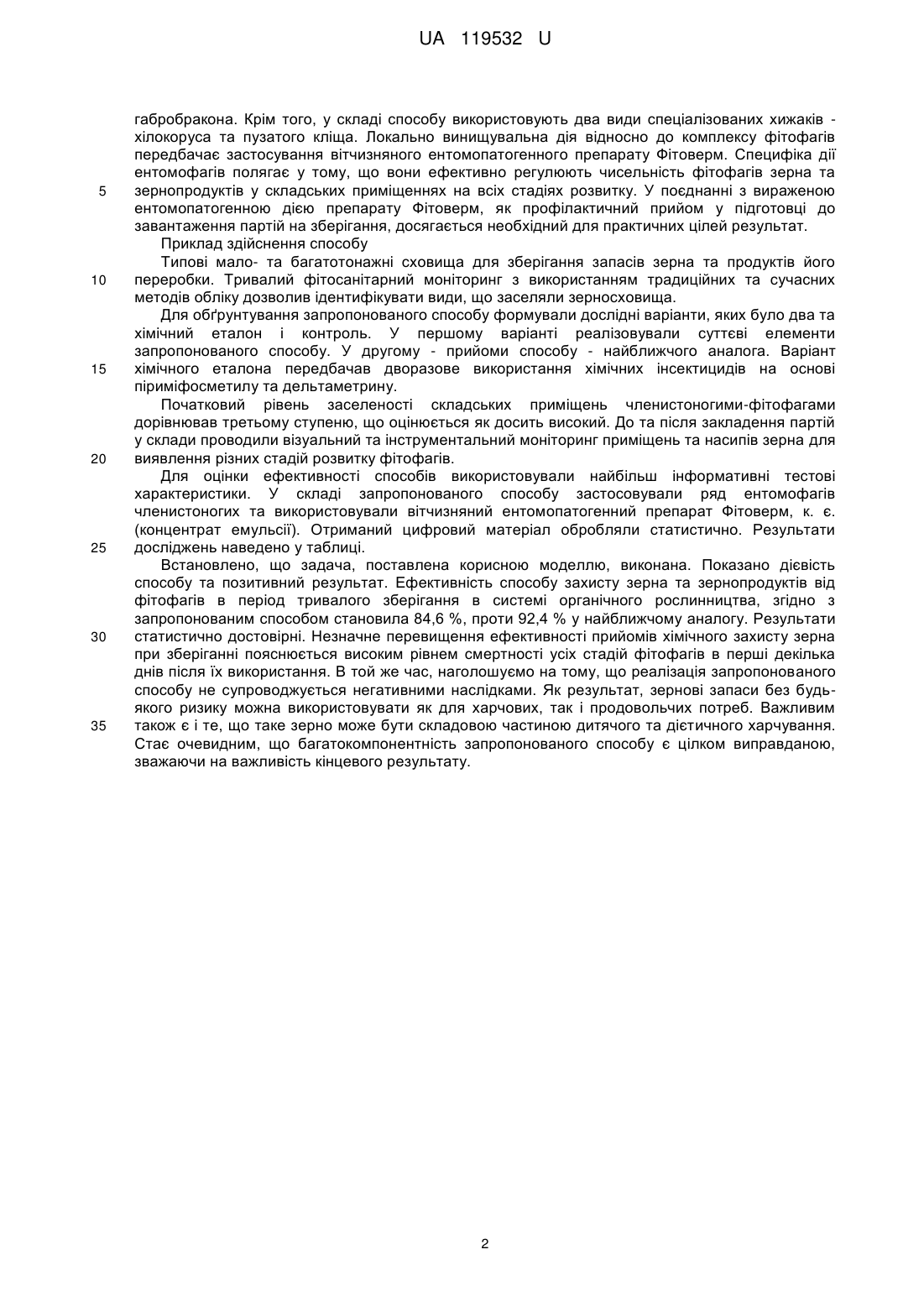 UA 119532 U

габробракона. Крім того, у складі способу використовують два види спеціалізованих хижаків - хілокоруса та пузатого кліща. Локально винищувальна дія відносно до комплексу фітофагів передбачає застосування вітчизняного ентомопатогенного препарату Фітоверм. Специфіка дії ентомофагів полягає у тому, що вони ефективно регулюють чисельність фітофагів зерна та 5 зернопродуктів у складських приміщеннях на всіх стадіях розвитку. У поєднанні з вираженою ентомопатогенною дією препарату Фітоверм, як профілактичний прийом у підготовці до завантаження партій на зберігання, досягається необхідний для практичних цілей результат.

Приклад здійснення способу

Типові мало- та багатотонажні сховища для зберігання запасів зерна та продуктів його 10 переробки. Тривалий фітосанітарний моніторинг з використанням традиційних та сучасних методів обліку дозволив ідентифікувати види, що заселяли зерносховища.

Для обґрунтування запропонованого способу формували дослідні варіанти, яких було два та хімічний еталон і контроль. У першому варіанті реалізовували суттєві елементи запропонованого способу. У другому - прийоми способу - найближчого аналога. Варіант 15 хімічного еталона передбачав дворазове використання хімічних інсектицидів на основі піриміфосметилу та дельтаметрину.

Початковий рівень заселеності складських приміщень членистоногими-фітофагами дорівнював третьому ступеню, що оцінюється як досить високий. До та після закладення партій у склади проводили візуальний та інструментальний моніторинг приміщень та насипів зерна для 20 виявлення різних стадій розвитку фітофагів.

Для оцінки ефективності способів використовували найбільш інформативні тестові характеристики. У складі запропонованого способу застосовували ряд ентомофагів членистоногих та використовували вітчизняний ентомопатогенний препарат Фітоверм, к. є. (концентрат емульсії). Отриманий цифровий матеріал обробляли статистично. Результати 25 досліджень наведено у таблиці.

Встановлено, що задача, поставлена корисною моделлю, виконана. Показано дієвість способу та позитивний результат. Ефективність способу захисту зерна та зернопродуктів від фітофагів в період тривалого зберігання в системі органічного рослинництва, згідно з запропонованим способом становила 84,6 %, проти 92,4 % у найближчому аналогу. Результати 30 статистично достовірні. Незначне перевищення ефективності прийомів хімічного захисту зерна при зберіганні пояснюється високим рівнем смертності усіх стадій фітофагів в перші декілька днів після їх використання. В той же час, наголошуємо на тому, що реалізація запропонованого способу не супроводжується негативними наслідками. Як результат, зернові запаси без будь-якого ризику можна використовувати як для харчових, так і продовольчих потреб. Важливим 35 також є і те, що таке зерно може бути складовою частиною дитячого та дієтичного харчування. Стає очевидним, що багатокомпонентність запропонованого способу є цілком виправданою, зважаючи на важливість кінцевого результату.

2